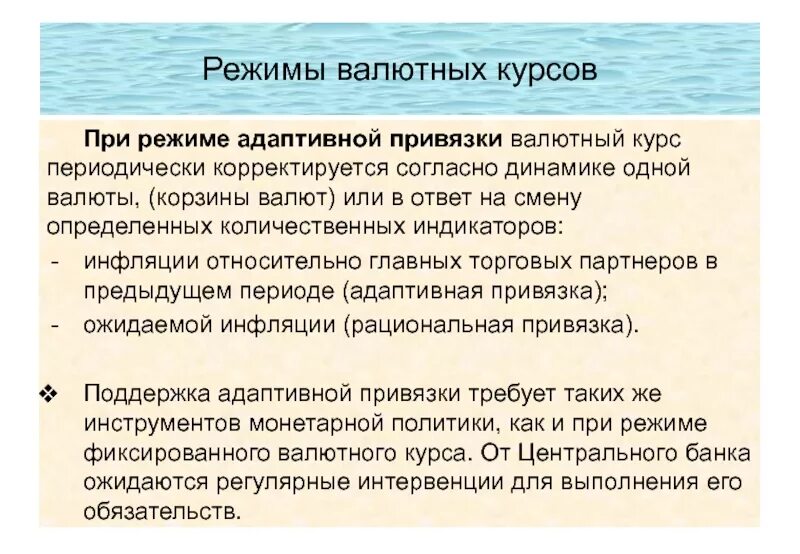 Режимы валютных курсов

При режиме адаптивной привязки валютный курс периодически корректируется согласно динамике одной валюты, (корзины валют) или в ответ на смену определенных количественных индикаторов:

- инфляции относительно главных торговых партнеров в предыдущем периоде (адаптивная привязка);
- ожидаемой инфляции (рациональная привязка).

❖ Поддержка адаптивной привязки требует таких же инструментов монетарной политики, как и при режиме фиксированного валютного курса. От Центрального банка ожидаются регулярные интервенции для выполнения его обязательств.